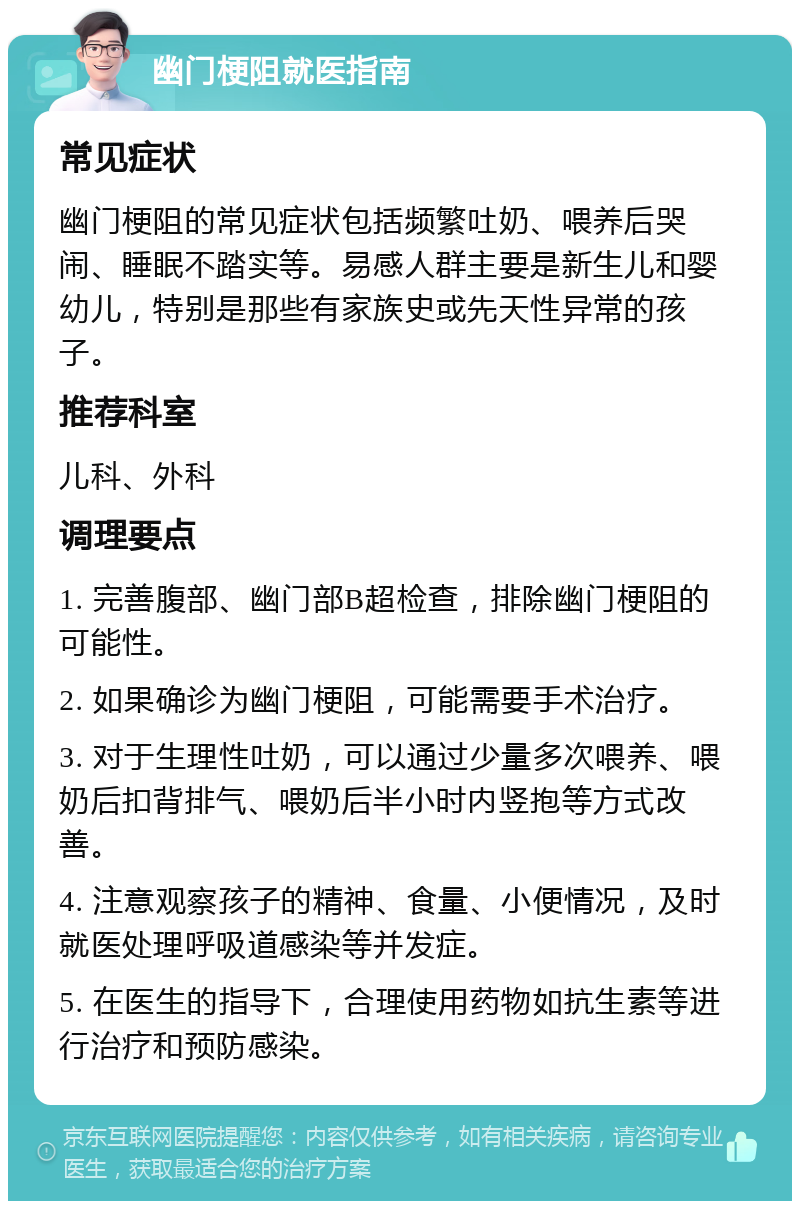 幽门梗阻就医指南

常见症状

幽门梗阻的常见症状包括频繁吐奶、喂养后哭闹、睡眠不踏实等。易感人群主要是新生儿和婴幼儿，特别是那些有家族史或先天性异常的孩子。

推荐科室

儿科、外科

调理要点

1. 完善腹部、幽门部B超检查，排除幽门梗阻的可能性。

2. 如果确诊为幽门梗阻，可能需要手术治疗。

3. 对于生理性吐奶，可以通过少量多次喂养、喂奶后扣背排气、喂奶后半小时内竖抱等方式改善。

4. 注意观察孩子的精神、食量、小便情况，及时就医处理呼吸道感染等并发症。

5. 在医生的指导下，合理使用药物如抗生素等进行治疗和预防感染。

京东互联网医院提醒您：内容仅供参考，如有相关疾病，请咨询专业医生，获取最适合您的治疗方案